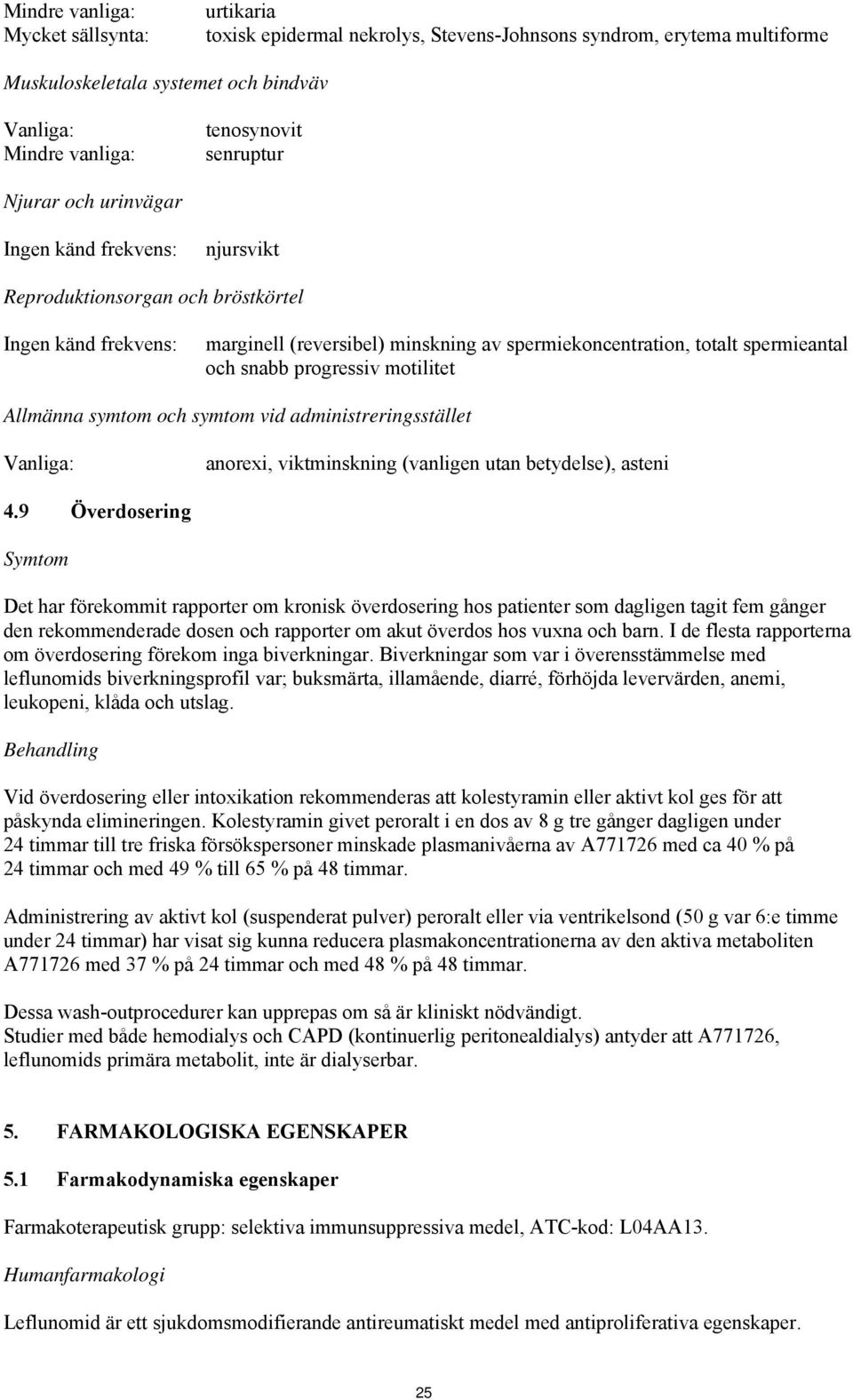 Mindre vanliga: urtikaria
Mycket sällsynta: toxisk epidermal nekrolys, Stevens-Johnsons syndrom, erytema multiforme

Muskuloskeletala systemet och bindväv

Vanliga: tenosynovit
Mindre vanliga: senruptur

Njurar och urinvägar

Ingen känd frekvens: njursvikt

Reproduktionsorgan och bröstkörtel

Ingen känd frekvens: marginell (reversibel) minskning av spermiekoncentration, totalt spermieantal och snabb progressiv motilitet

Allmänna symtom och symtom vid administreringsstället

Vanliga: anorexi, viktminskning (vanligen utan betydelse), asteni

4.9 Överdosering

Symtom

Det har förekommit rapporter om kronisk överdosering hos patienter som dagligen tagit fem gånger den rekommenderade dosen och rapporter om akut överdos hos vuxna och barn. I de flesta rapporterna om överdosering förekom inga biverkningar. Biverkningar som var i överensstämmelse med leflunomids biverkningsprofil var; buksmärta, illamående, diarré, förhöjda levervärden, anemi, leukopeni, klåda och utslag.

Behandling

Vid överdosering eller intoxikation rekommenderas att kolestyramin eller aktivt kol ges för att påskynda elimineringen. Kolestyramin givet peroralt i en dos av 8 g tre gånger dagligen under 24 timmar till tre friska försökspersoner minskade plasmanivåerna av A771726 med ca 40 % på 24 timmar och med 49 % till 65 % på 48 timmar.

Administrering av aktivt kol (suspenderat pulver) peroralt eller via ventrikelsond (50 g var 6:e timme under 24 timmar) har visat sig kunna reducera plasmakoncentrationerna av den aktiva metaboliten A771726 med 37 % på 24 timmar och med 48 % på 48 timmar.

Dessa wash-outprocedurer kan upprepas om så är kliniskt nödvändigt.
Studier med både hemodialys och CAPD (kontinuerlig peritonealdialys) antyder att A771726, leflunomids primära metabolit, inte är dialyserbar.

5. FARMAKOLOGISKA EGENSKAPER

5.1 Farmakodynamiska egenskaper

Farmakoterapeutisk grupp: selektiva immunsuppressiva medel, ATC-kod: L04AA13.

Humanfarmakologi

Leflunomid är ett sjukdomsmodifierande antireumatiskt medel med antiproliferativa egenskaper.

25